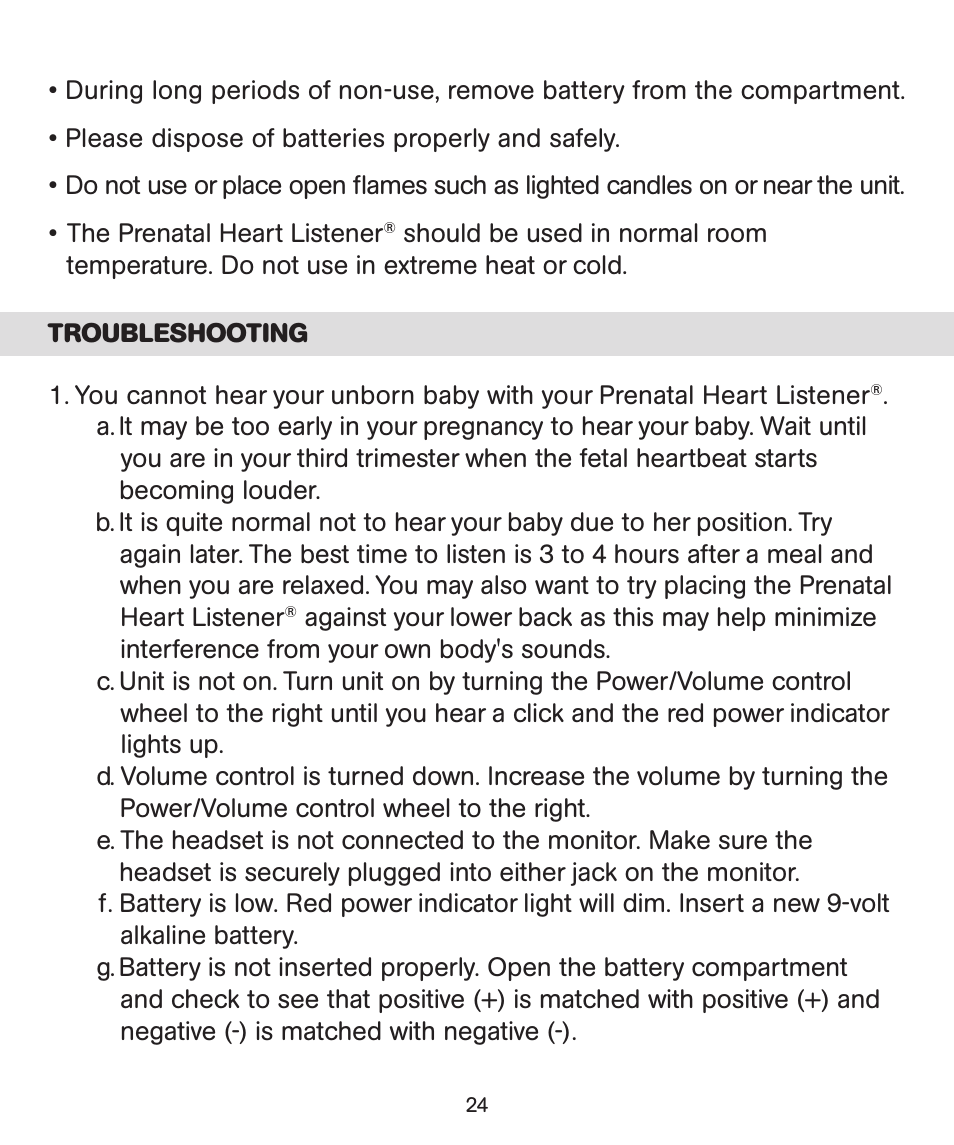 • During long periods of non-use, remove battery from the compartment.

• Please dispose of batteries properly and safely.

• Do not use or place open flames such as lighted candles on or near the unit.

• The Prenatal Heart Listener® should be used in normal room temperature. Do not use in extreme heat or cold.

TROUBLESHOOTING

1. You cannot hear your unborn baby with your Prenatal Heart Listener®.
a. It may be too early in your pregnancy to hear your baby. Wait until you are in your third trimester when the fetal heartbeat starts becoming louder.
b. It is quite normal not to hear your baby due to her position. Try again later. The best time to listen is 3 to 4 hours after a meal and when you are relaxed. You may also want to try placing the Prenatal Heart Listener® against your lower back as this may help minimize interference from your own body's sounds.
c. Unit is not on. Turn unit on by turning the Power/Volume control wheel to the right until you hear a click and the red power indicator lights up.
d. Volume control is turned down. Increase the volume by turning the Power/Volume control wheel to the right.
e. The headset is not connected to the monitor. Make sure the headset is securely plugged into either jack on the monitor.
f. Battery is low. Red power indicator light will dim. Insert a new 9-volt alkaline battery.
g. Battery is not inserted properly. Open the battery compartment and check to see that positive (+) is matched with positive (+) and negative (-) is matched with negative (-).

24